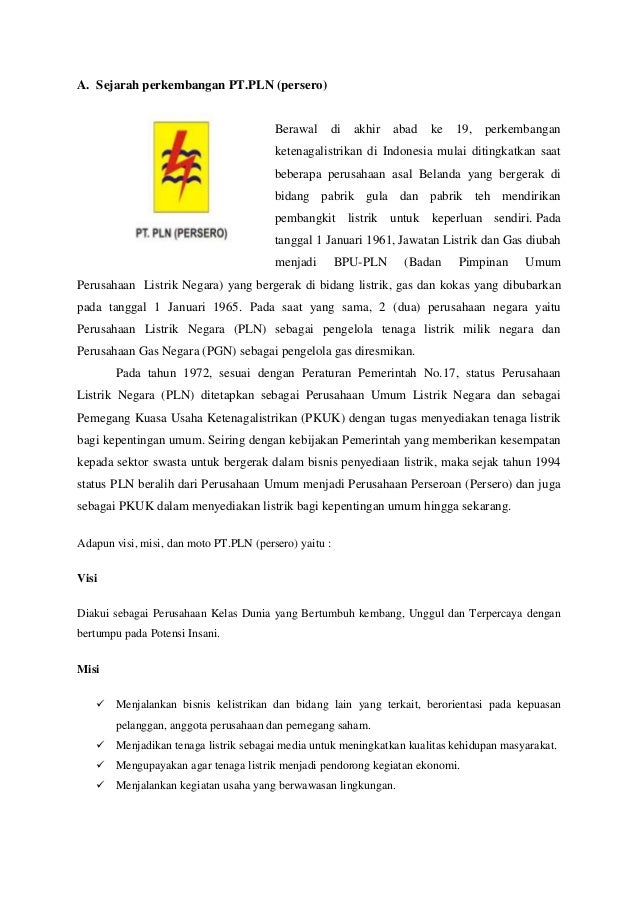 A. Sejarah perkembangan PT.PLN (persero)

PT. PLN (PERSERO)

Berawal di akhir abad ke 19, perkembangan ketenagalistrikan di Indonesia mulai ditingkatkan saat beberapa perusahaan asal Belanda yang bergerak di bidang pabrik gula dan pabrik teh mendirikan pembangkit listrik untuk keperluan sendiri. Pada tanggal 1 Januari 1961, Jawatan Listrik dan Gas diubah menjadi BPU-PLN (Badan Pimpinan Umum Perusahaan Listrik Negara) yang bergerak di bidang listrik, gas dan kokas yang dibubarkan pada tanggal 1 Januari 1965. Pada saat yang sama, 2 (dua) perusahaan negara yaitu Perusahaan Listrik Negara (PLN) sebagai pengelola tenaga listrik milik negara dan Perusahaan Gas Negara (PGN) sebagai pengelola gas diresmikan.

Pada tahun 1972, sesuai dengan Peraturan Pemerintah No.17, status Perusahaan Listrik Negara (PLN) ditetapkan sebagai Perusahaan Umum Listrik Negara dan sebagai Pemegang Kuasa Usaha Ketenagalistrikan (PKUK) dengan tugas menyediakan tenaga listrik bagi kepentingan umum. Seiring dengan kebijakan Pemerintah yang memberikan kesempatan kepada sektor swasta untuk bergerak dalam bisnis penyediaan listrik, maka sejak tahun 1994 status PLN beralih dari Perusahaan Umum menjadi Perusahaan Perseroan (Persero) dan juga sebagai PKUK dalam menyediakan listrik bagi kepentingan umum hingga sekarang.

Adapun visi, misi, dan moto PT.PLN (persero) yaitu :

Visi

Diakui sebagai Perusahaan Kelas Dunia yang Bertumbuh kembang, Unggul dan Terpercaya dengan bertumpu pada Potensi Insani.

Misi

✓ Menjalankan bisnis kelistrikan dan bidang lain yang terkait, berorientasi pada kepuasan pelanggan, anggota perusahaan dan pemegang saham.
✓ Menjadikan tenaga listrik sebagai media untuk meningkatkan kualitas kehidupan masyarakat.
✓ Mengupayakan agar tenaga listrik menjadi pendorong kegiatan ekonomi.
✓ Menjalankan kegiatan usaha yang berwawasan lingkungan.